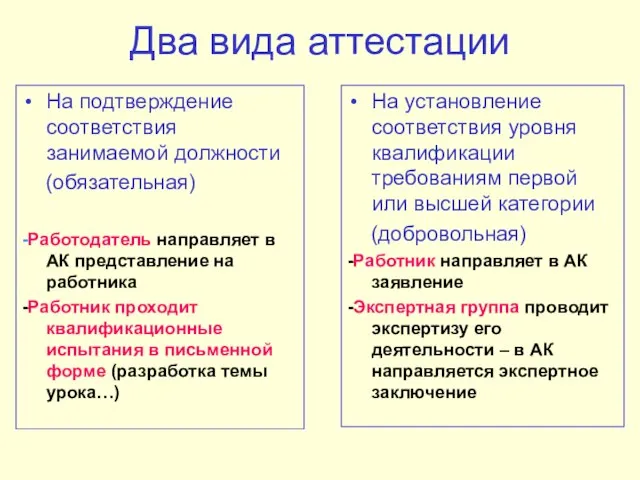 Два вида аттестации

• На подтверждение соответствия занимаемой должности (обязательная)

-Работодатель направляет в АК представление на работника

-Работник проходит квалификационные испытания в письменной форме (разработка темы урока…)

• На установление соответствия уровня квалификации требованиям первой или высшей категории (добровольная)

-Работник направляет в АК заявление

-Экспертная группа проводит экспертизу его деятельности – в АК направляется экспертное заключение